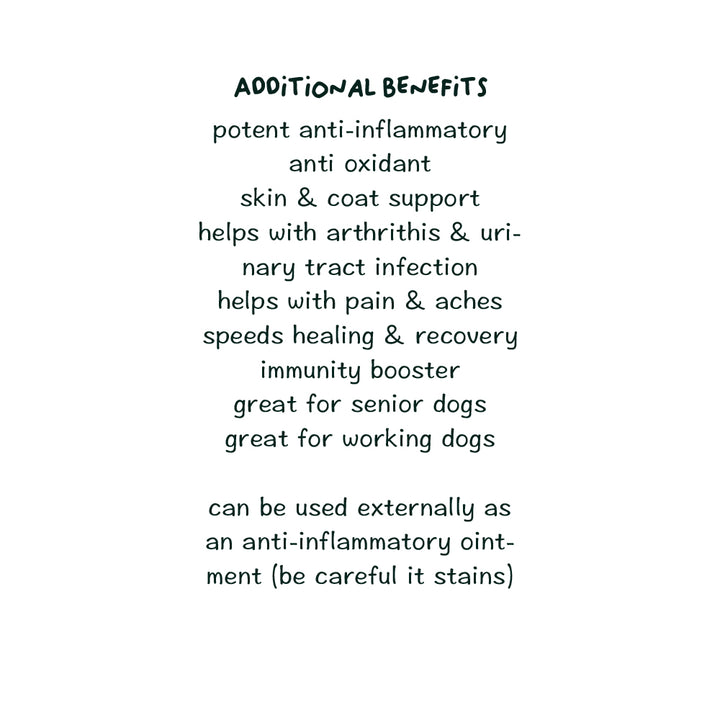 ADDITIONAL BENEFITS

potent anti-inflammatory
anti oxidant
skin & coat support
helps with arthrithis & urinary tract infection
helps with pain & aches
speeds healing & recovery
immunity booster
great for senior dogs
great for working dogs

can be used externally as an anti-inflammatory ointment (be careful it stains)